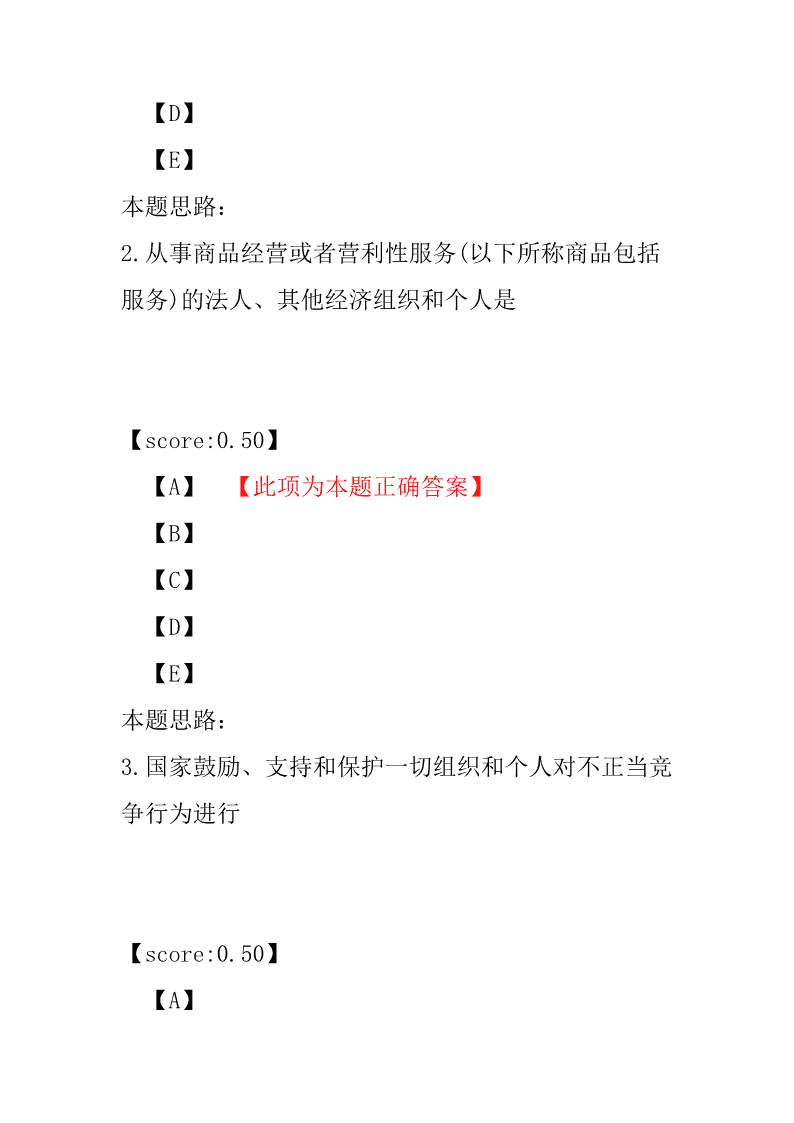 【D】

【E】

本题思路：

2.从事商品经营或者营利性服务(以下所称商品包括服务)的法人、其他经济组织和个人是

【score:0.50】

【A】 【此项为本题正确答案】

【B】

【C】

【D】

【E】

本题思路：

3.国家鼓励、支持和保护一切组织和个人对不正当竞争行为进行

【score:0.50】

【A】